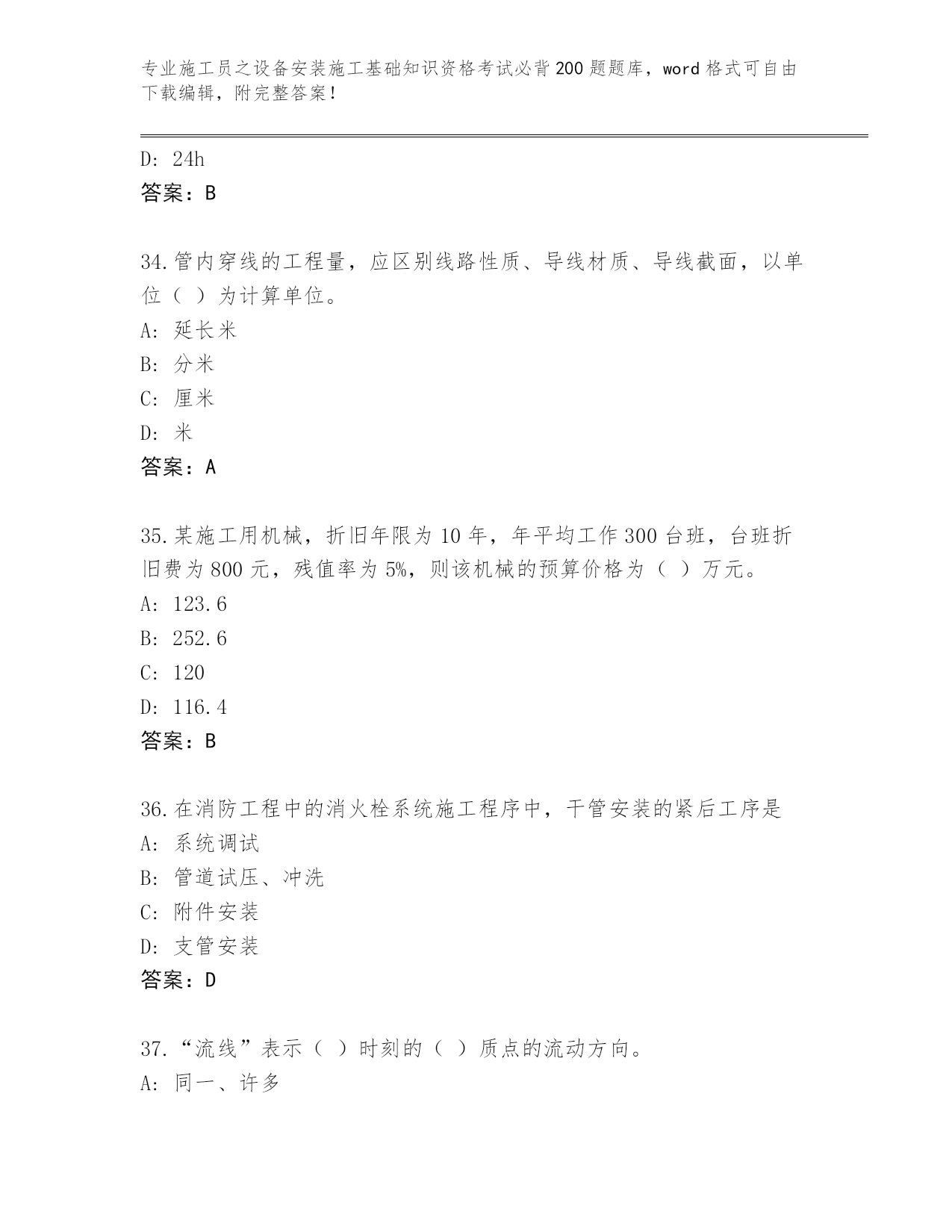 专业施工员之设备安装施工基础知识资格考试必背200题题库，word格式可自由下载编辑，附完整答案！

D: 24h
答案：B

34.管内穿线的工程量，应区别线路性质、导线材质、导线截面，以单位（ ）为计算单位。
A: 延长米
B: 分米
C: 厘米
D: 米
答案：A

35.某施工用机械，折旧年限为10年，年平均工作300台班，台班折旧费为800元，残值率为5%，则该机械的预算价格为（ ）万元。
A: 123.6
B: 252.6
C: 120
D: 116.4
答案：B

36.在消防工程中的消火栓系统施工程序中，干管安装的紧后工序是
A: 系统调试
B: 管道试压、冲洗
C: 附件安装
D: 支管安装
答案：D

37.“流线”表示（ ）时刻的（ ）质点的流动方向。
A: 同一、许多